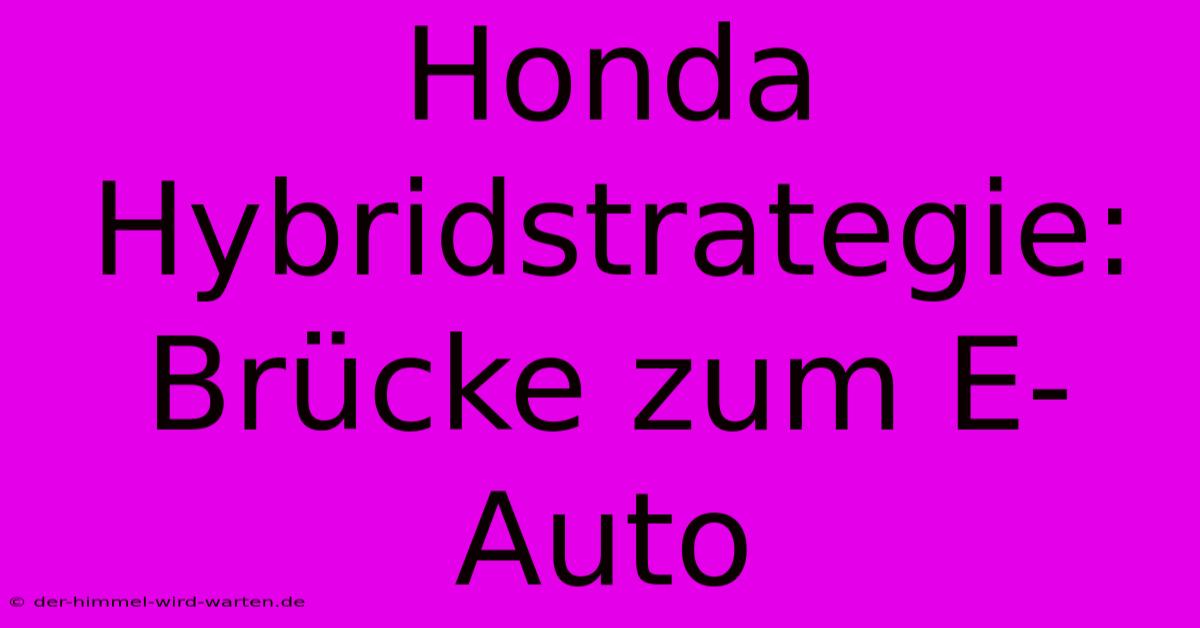 Honda Hybridstrategie: Brücke zum E-Auto

© der-himmel-wird-warten.de